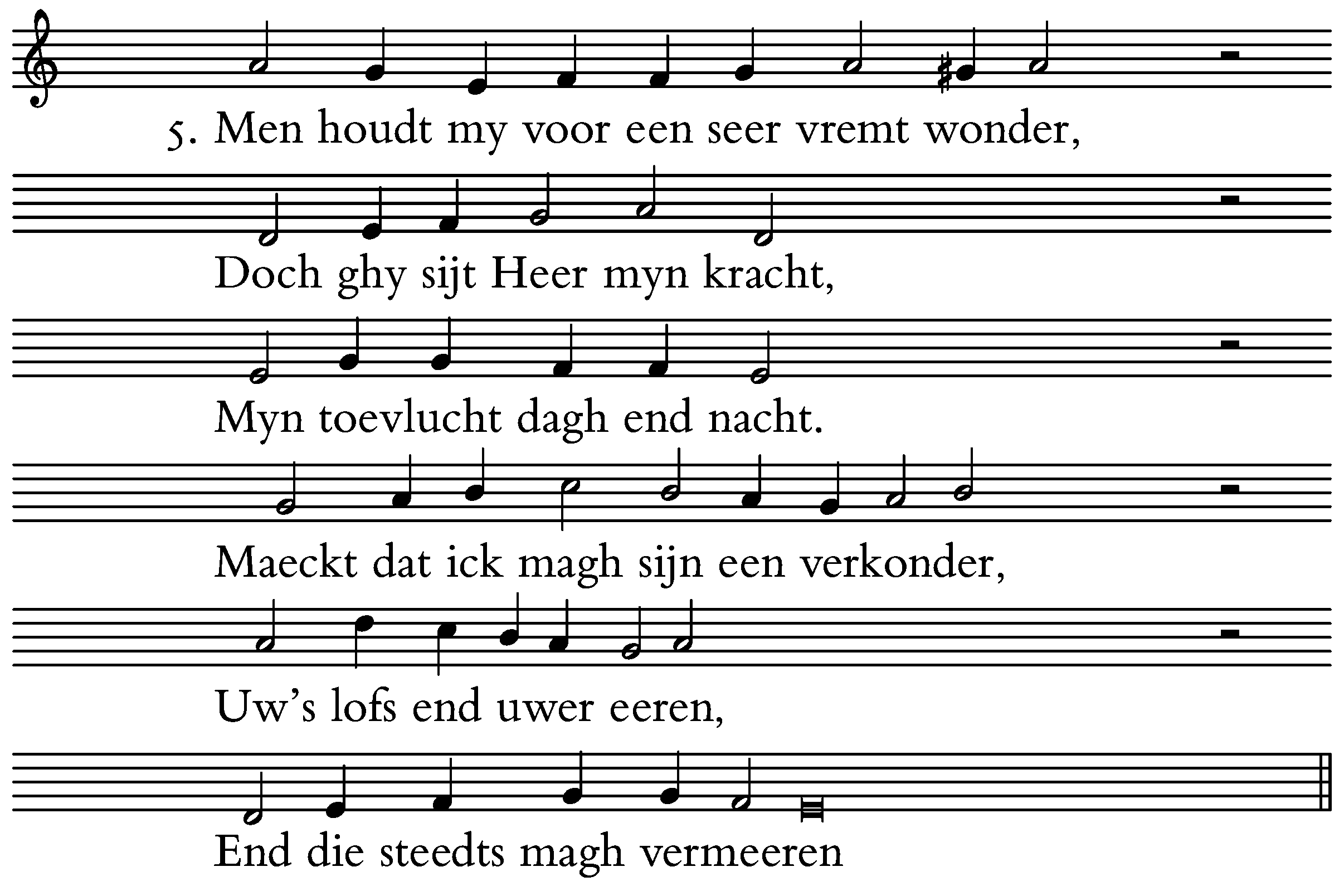 5. Men houdt my voor een seer vremt wonder,

Doch ghy sijt Heer myn kracht,

Myn toevlucht dagh end nacht.

Maeckt dat ick magh sijn een verkonder,

Uw's lofs end uwer eeren,

End die steedts magh vermeeren